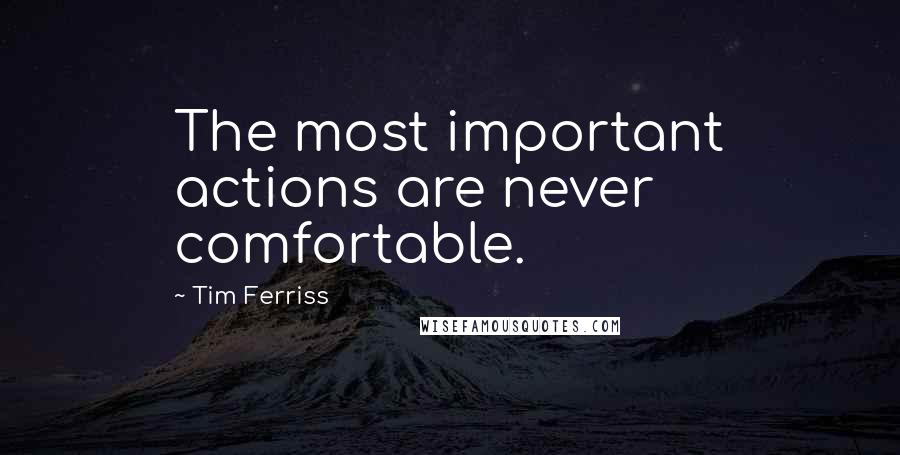 The most important actions are never comfortable.

~ Tim Ferriss

WISEFAMOUSQUOTES.COM